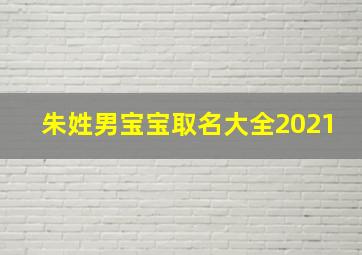 朱姓男宝宝取名大全2021